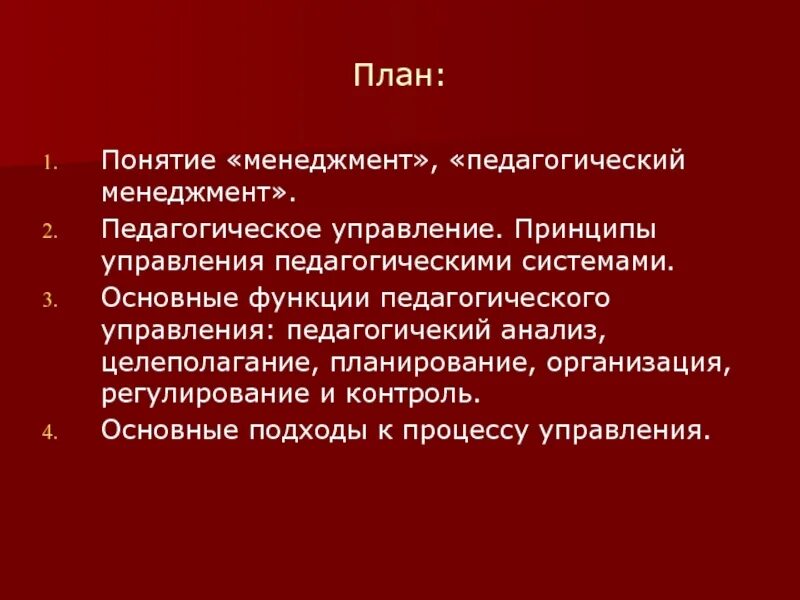 План:

1. Понятие «менеджмент», «педагогический менеджмент».
2. Педагогическое управление. Принципы управления педагогическими системами.
3. Основные функции педагогического управления: педагогичекий анализ, целеполагание, планирование, организация, регулирование и контроль.
4. Основные подходы к процессу управления.